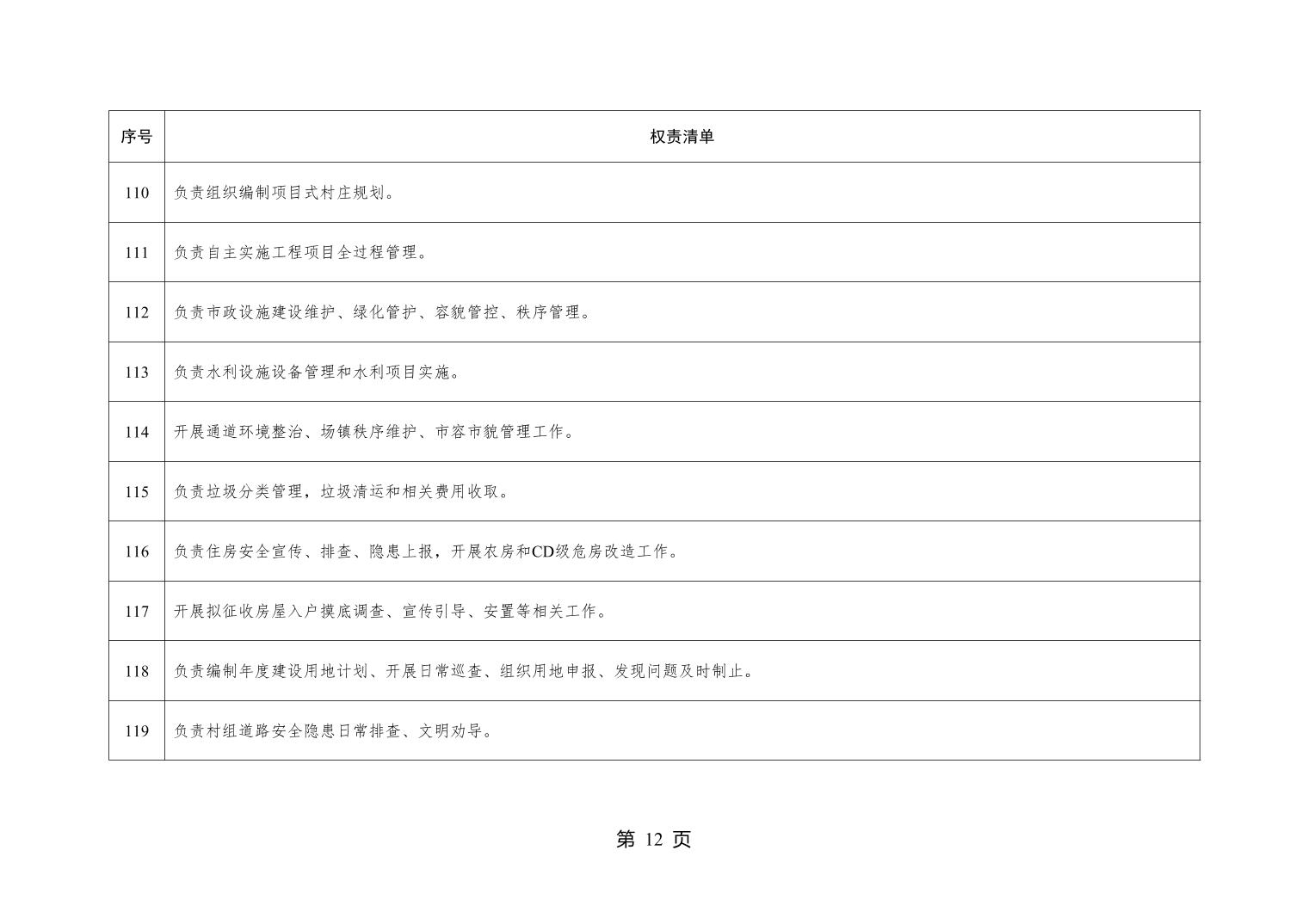 | 序号 | 权责清单 |
|---|---|
| 110 | 负责组织编制项目式村庄规划。 |
| 111 | 负责自主实施工程项目全过程管理。 |
| 112 | 负责市政设施建设维护、绿化管护、容貌管控、秩序管理。 |
| 113 | 负责水利设施设备管理和水利项目实施。 |
| 114 | 开展通道环境整治、场镇秩序维护、市容市貌管理工作。 |
| 115 | 负责垃圾分类管理，垃圾清运和相关费用收取。 |
| 116 | 负责住房安全宣传、排查、隐患上报，开展农房和CD级危房改造工作。 |
| 117 | 开展拟征收房屋入户摸底调查、宣传引导、安置等相关工作。 |
| 118 | 负责编制年度建设用地计划、开展日常巡查、组织用地申报、发现问题及时制止。 |
| 119 | 负责村组道路安全隐患日常排查、文明劝导。 |

第12页